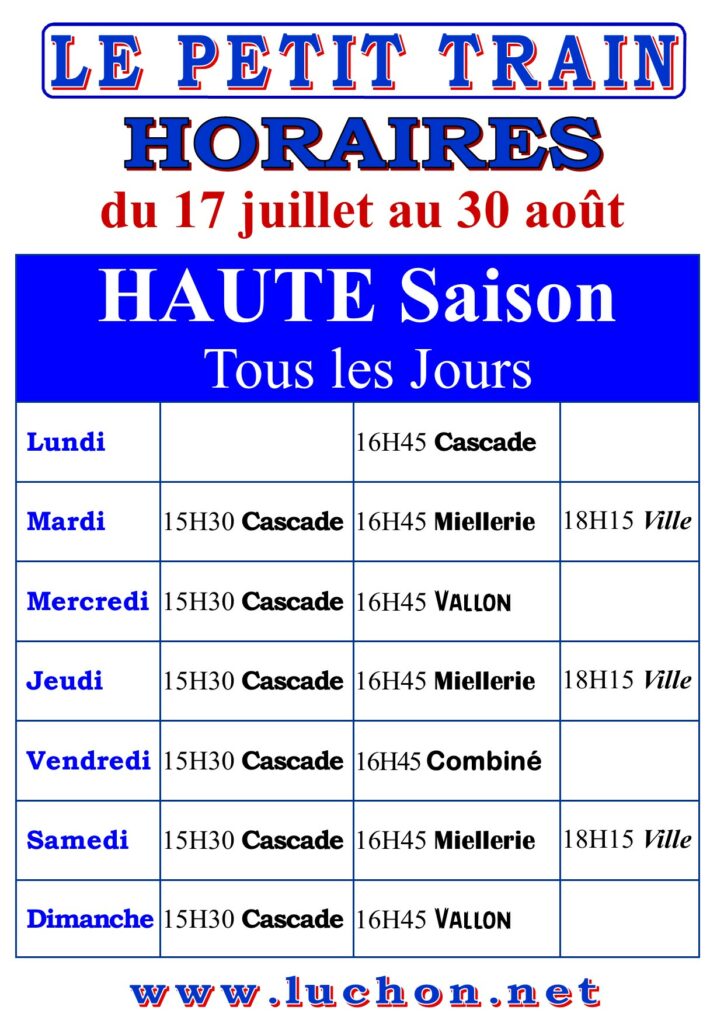 LE PETIT TRAIN
HORAIRES
du 17 juillet au 30 août

HAUTE Saison
Tous les Jours

| | | | |
|---|---|---|---|
| Lundi | | 16H45 Cascade | |
| Mardi | 15H30 Cascade | 16H45 Miellerie | 18H15 Ville |
| Mercredi | 15H30 Cascade | 16H45 VALLON | |
| Jeudi | 15H30 Cascade | 16H45 Miellerie | 18H15 Ville |
| Vendredi | 15H30 Cascade | 16H45 Combiné | |
| Samedi | 15H30 Cascade | 16H45 Miellerie | 18H15 Ville |
| Dimanche | 15H30 Cascade | 16H45 VALLON | |

www.luchon.net